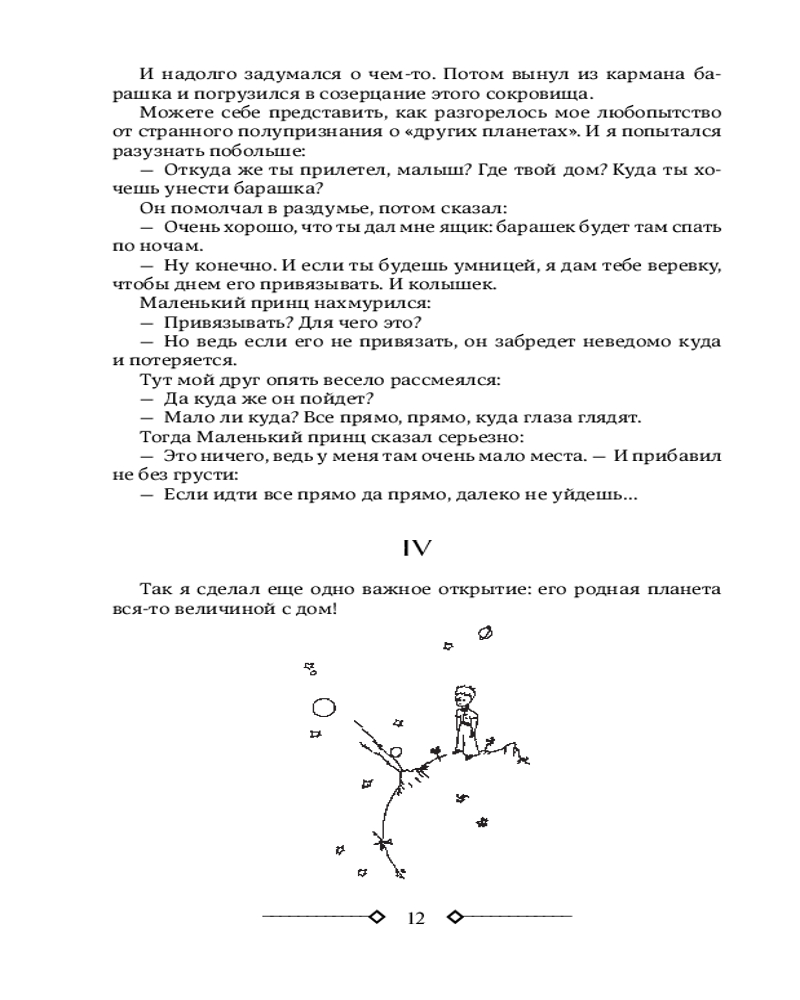 И надолго задумался о чем-то. Потом вынул из кармана барашка и погрузился в созерцание этого сокровища.

Можете себе представить, как разгорелось мое любопытство от странного полупризнания о «других планетах». И я попытался разузнать побольше:

— Откуда же ты прилетел, малыш? Где твой дом? Куда ты хочешь унести барашка?

Он помолчал в раздумье, потом сказал:

— Очень хорошо, что ты дал мне ящик: барашек будет там спать по ночам.

— Ну конечно. И если ты будешь умницей, я дам тебе веревку, чтобы днем его привязывать. И колышек.

Маленький принц нахмурился:

— Привязывать? Для чего это?

— Но ведь если его не привязать, он забредет неведомо куда и потеряется.

Тут мой друг опять весело рассмеялся:

— Да куда же он пойдет?

— Мало ли куда? Все прямо, прямо, куда глаза глядят.

Тогда Маленький принц сказал серьезно:

— Это ничего, ведь у меня там очень мало места. — И прибавил не без грусти:

— Если идти все прямо да прямо, далеко не уйдешь...

IV

Так я сделал еще одно важное открытие: его родная планета вся-то величиной с дом!

12